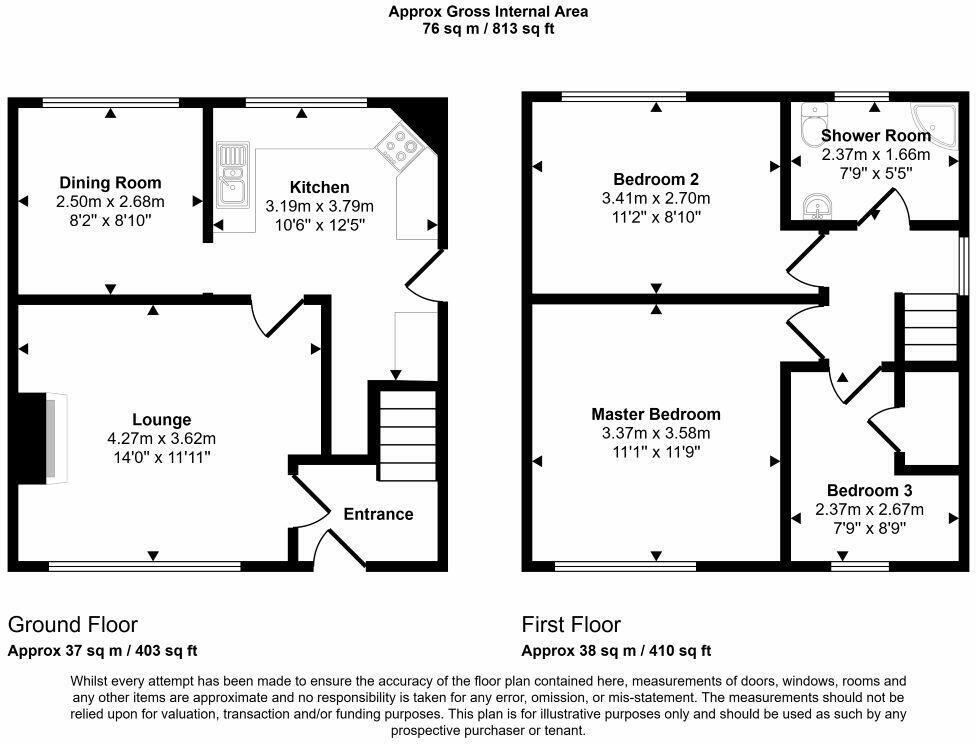 Approx Gross Internal Area
76 sq m / 813 sq ft

Dining Room
2.50m x 2.68m
8'2" x 8'10"

Kitchen
3.19m x 3.79m
10'6" x 12'5"

Lounge
4.27m x 3.62m
14'0" x 11'11"

Entrance

Bedroom 2
3.41m x 2.70m
11'2" x 8'10"

Shower Room
2.37m x 1.66m
7'9" x 5'5"

Master Bedroom
3.37m x 3.58m
11'1" x 11'9"

Bedroom 3
2.37m x 2.67m
7'9" x 8'9"

Ground Floor
Approx 37 sq m / 403 sq ft

First Floor
Approx 38 sq m / 410 sq ft

Whilst every attempt has been made to ensure the accuracy of the floor plan contained here, measurements of doors, windows, rooms and any other items are approximate and no responsibility is taken for any error, omission, or mis-statement. The measurements should not be relied upon for valuation, transaction and/or funding purposes. This plan is for illustrative purposes only and should be used as such by any prospective purchaser or tenant.